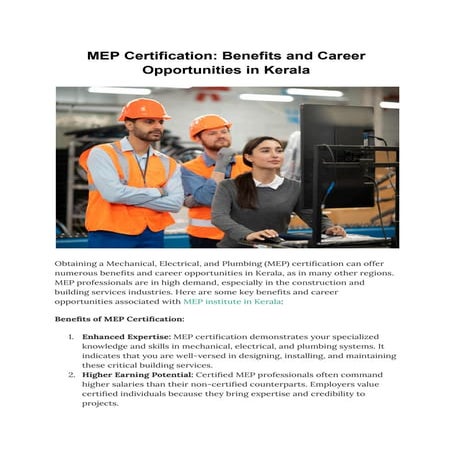 MEP Certification: Benefits and Career Opportunities in Kerala

Obtaining a Mechanical, Electrical, and Plumbing (MEP) certification can offer numerous benefits and career opportunities in Kerala, as in many other regions. MEP professionals are in high demand, especially in the construction and building services industries. Here are some key benefits and career opportunities associated with MEP institute in Kerala:

Benefits of MEP Certification:

1. Enhanced Expertise: MEP certification demonstrates your specialized knowledge and skills in mechanical, electrical, and plumbing systems. It indicates that you are well-versed in designing, installing, and maintaining these critical building services.
2. Higher Earning Potential: Certified MEP professionals often command higher salaries than their non-certified counterparts. Employers value certified individuals because they bring expertise and credibility to projects.